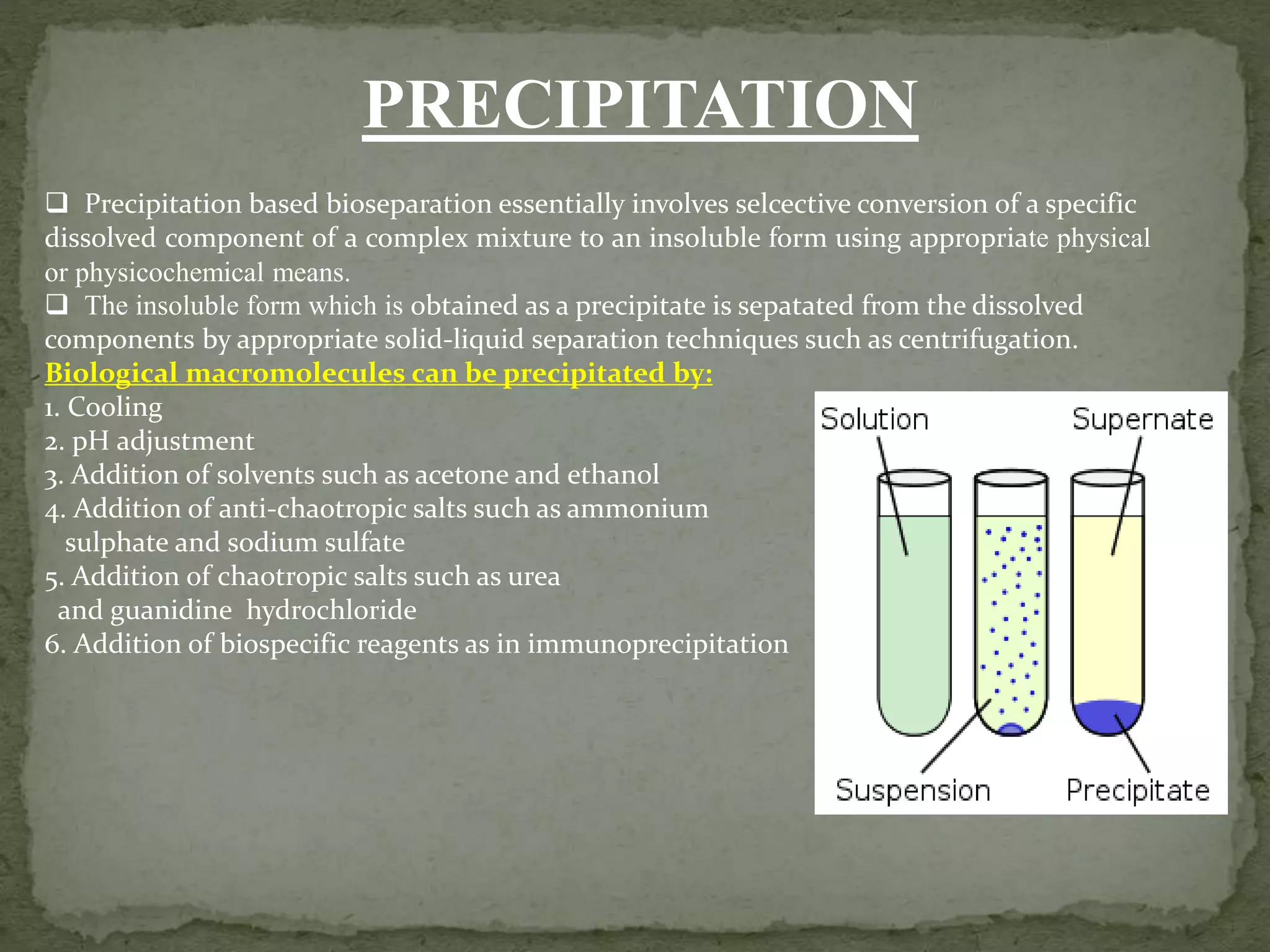 PRECIPITATION

❑ Precipitation based bioseparation essentially involves selcective conversion of a specific dissolved component of a complex mixture to an insoluble form using appropriate physical or physicochemical means.
❑ The insoluble form which is obtained as a precipitate is sepatated from the dissolved components by appropriate solid-liquid separation techniques such as centrifugation.

Biological macromolecules can be precipitated by:
1. Cooling
2. pH adjustment
3. Addition of solvents such as acetone and ethanol
4. Addition of anti-chaotropic salts such as ammonium sulphate and sodium sulfate
5. Addition of chaotropic salts such as urea and guanidine hydrochloride
6. Addition of biospecific reagents as in immunoprecipitation

Solution
Supernate
Suspension
Precipitate